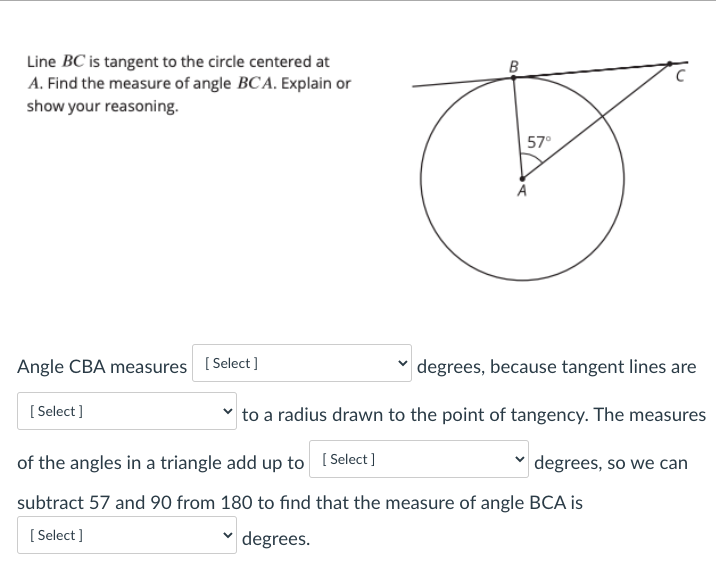 Line $BC$ is tangent to the circle centered at $A$. Find the measure of angle $BCA$. Explain or show your reasoning.

B
C
57°
A

Angle CBA measures [ Select ] degrees, because tangent lines are [ Select ] to a radius drawn to the point of tangency. The measures of the angles in a triangle add up to [ Select ] degrees, so we can subtract 57 and 90 from 180 to find that the measure of angle BCA is [ Select ] degrees.